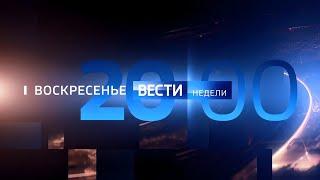 ВОСКРЕСЕНЬЕ ВЕСТИ НЕДЕЛИ 20:00